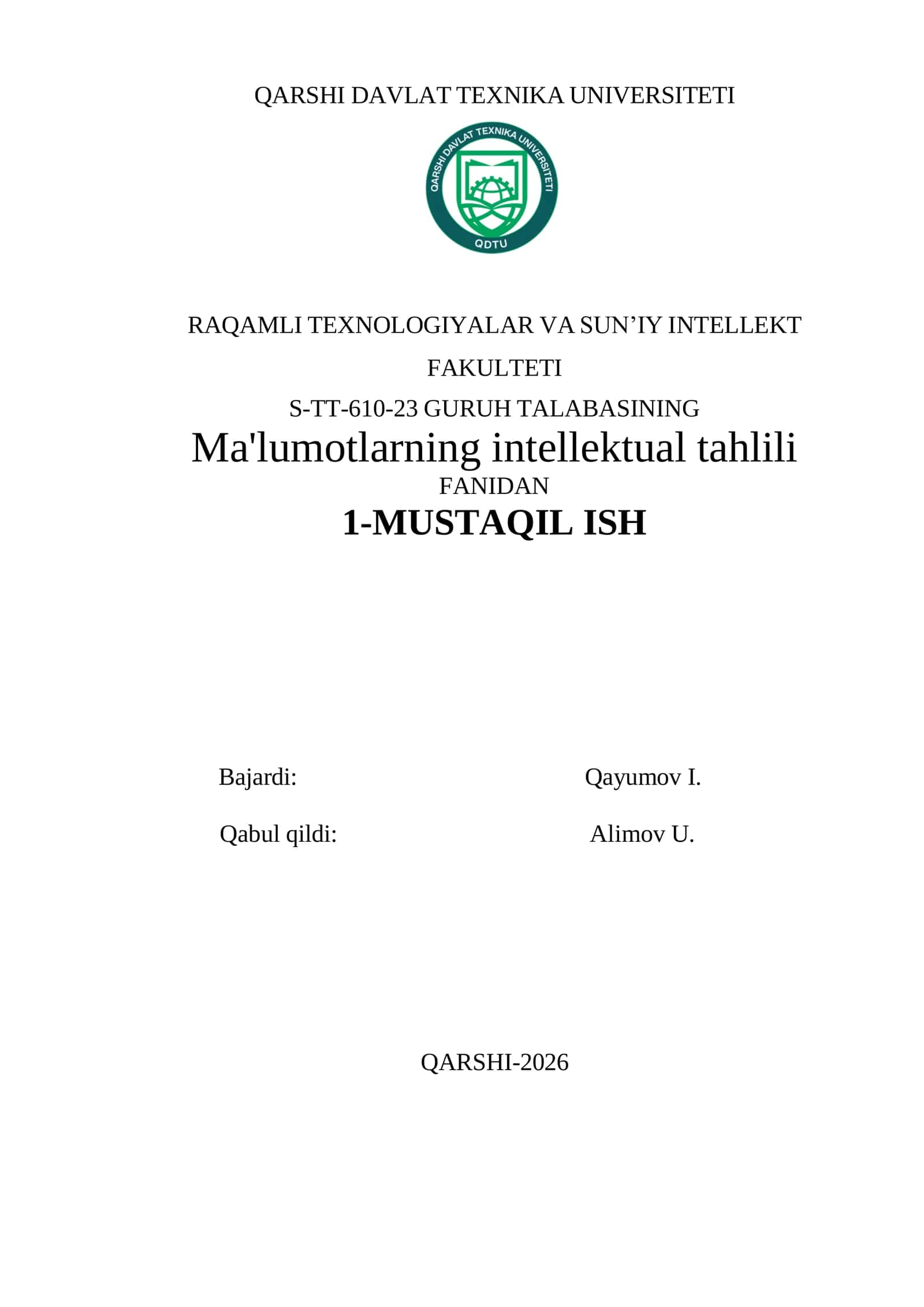 QARSHI DAVLAT TEXNIKA UNIVERSITETI

QARSHI DAVLAT TEXNIKA UNIVERSITETI
QDTU

RAQAMLI TEXNOLOGIYALAR VA SUN’IY INTELLEKT FAKULTETI

S-TT-610-23 GURUH TALABASINING

Ma'lumotlarning intellektual tahlili

FANIDAN

1-MUSTAQIL ISH

Bajardi: Qayumov I.

Qabul qildi: Alimov U.

QARSHI-2026